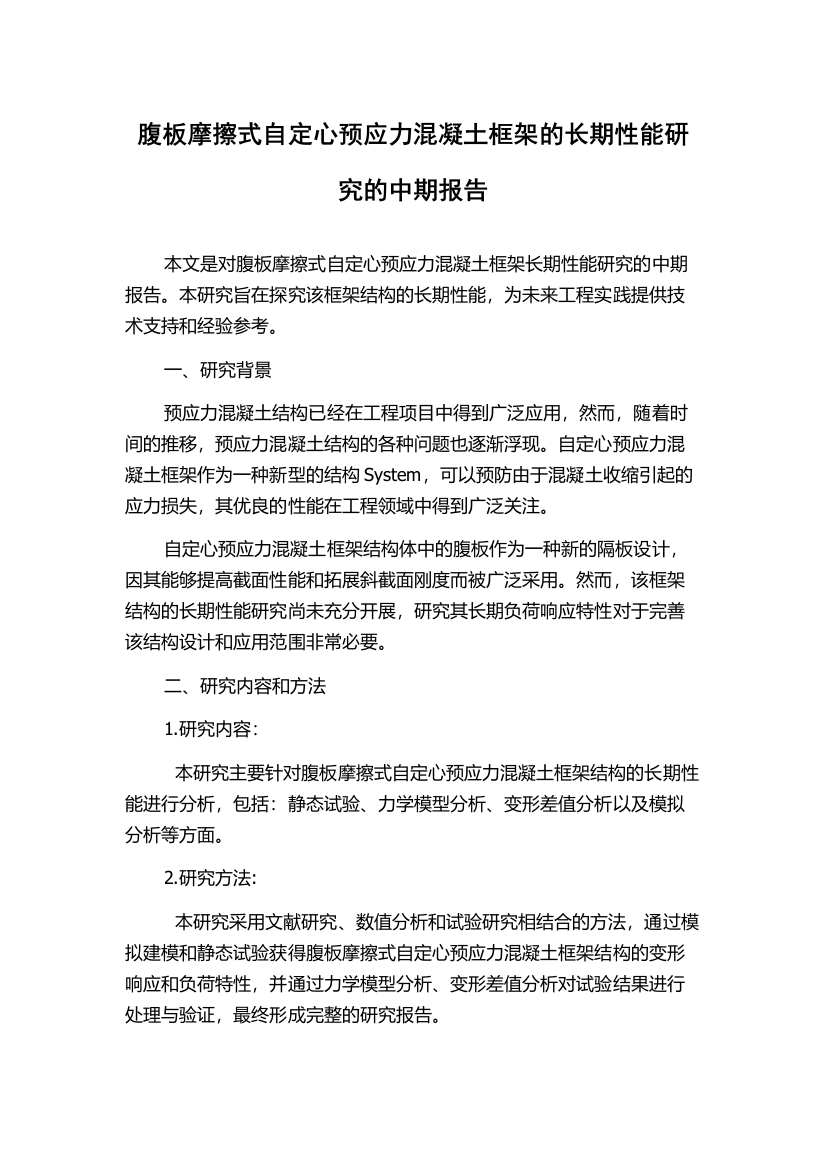 腹板摩擦式自定心预应力混凝土框架的长期性能研究的中期报告

本文是对腹板摩擦式自定心预应力混凝土框架长期性能研究的中期报告。本研究旨在探究该框架结构的长期性能，为未来工程实践提供技术支持和经验参考。

一、研究背景

预应力混凝土结构已经在工程项目中得到广泛应用，然而，随着时间的推移，预应力混凝土结构的各种问题也逐渐浮现。自定心预应力混凝土框架作为一种新型的结构 System，可以预防由于混凝土收缩引起的应力损失，其优良的性能在工程领域中得到广泛关注。

自定心预应力混凝土框架结构体中的腹板作为一种新的隔板设计，因其能够提高截面性能和拓展斜截面刚度而被广泛采用。然而，该框架结构的长期性能研究尚未充分开展，研究其长期负荷响应特性对于完善该结构设计和应用范围非常必要。

二、研究内容和方法

1.研究内容:

本研究主要针对腹板摩擦式自定心预应力混凝土框架结构的长期性能进行分析，包括：静态试验、力学模型分析、变形差值分析以及模拟分析等方面。

2.研究方法:

本研究采用文献研究、数值分析和试验研究相结合的方法，通过模拟建模和静态试验获得腹板摩擦式自定心预应力混凝土框架结构的变形响应和负荷特性，并通过力学模型分析、变形差值分析对试验结果进行处理与验证，最终形成完整的研究报告。